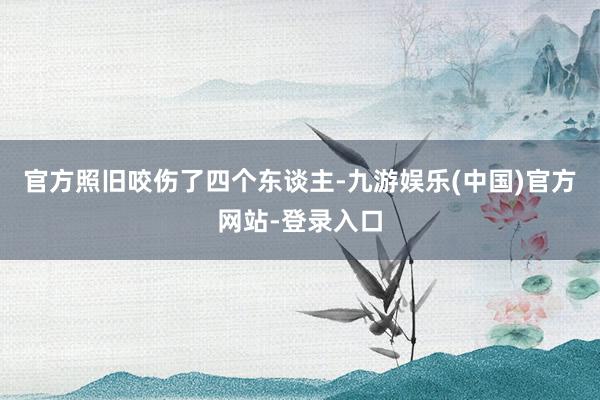 官方照旧咬伤了四个东谈主-九游娱乐(中国)官方网站-登录入口